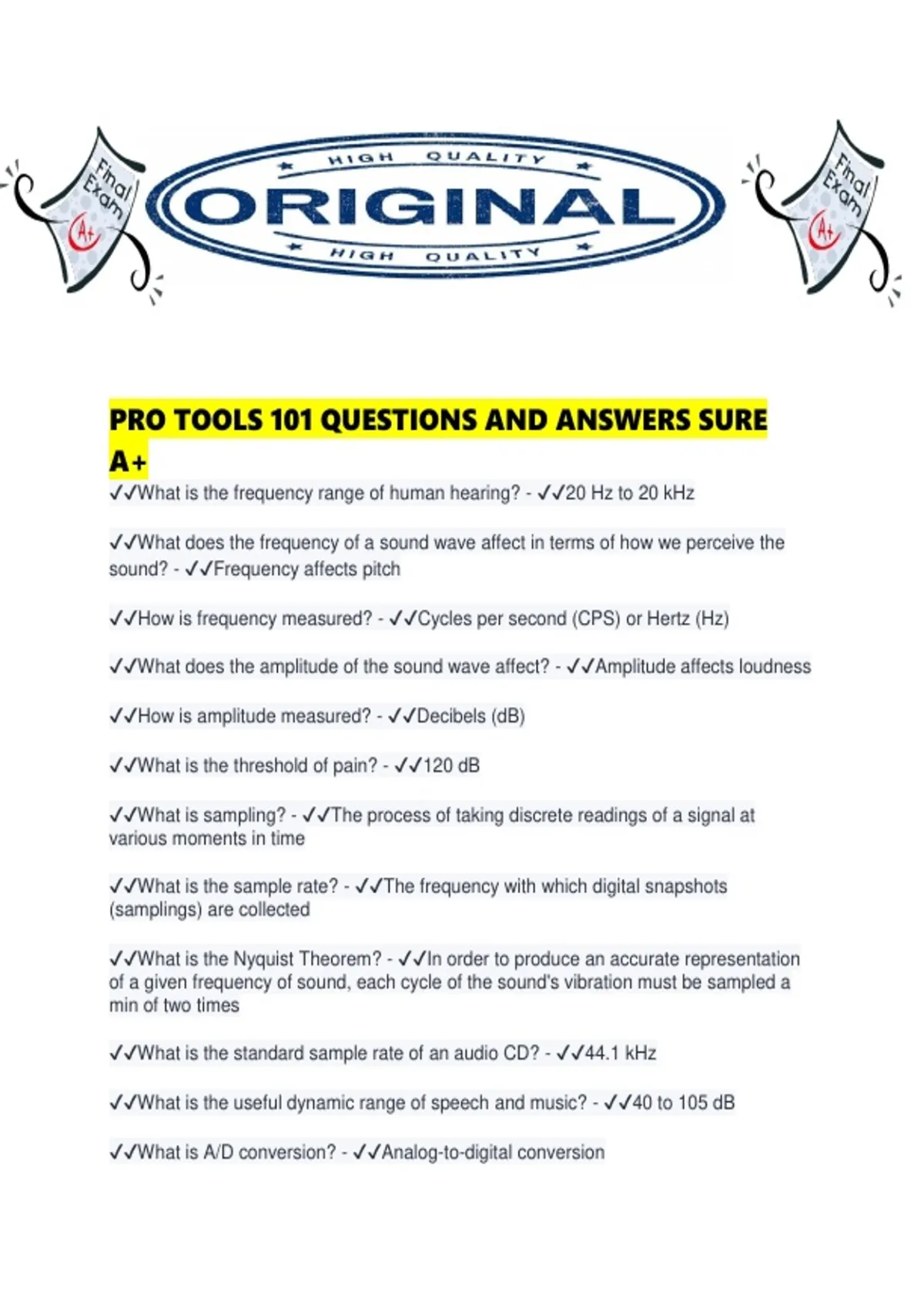 Final Exam A+

HIGH QUALITY
ORIGINAL
HIGH QUALITY

Final Exam A+

PRO TOOLS 101 QUESTIONS AND ANSWERS SURE A+

✓✓What is the frequency range of human hearing? - ✓✓20 Hz to 20 kHz

✓✓What does the frequency of a sound wave affect in terms of how we perceive the sound? - ✓✓Frequency affects pitch

✓✓How is frequency measured? - ✓✓Cycles per second (CPS) or Hertz (Hz)

✓✓What does the amplitude of the sound wave affect? - ✓✓Amplitude affects loudness

✓✓How is amplitude measured? - ✓✓Decibels (dB)

✓✓What is the threshold of pain? - ✓✓120 dB

✓✓What is sampling? - ✓✓The process of taking discrete readings of a signal at various moments in time

✓✓What is the sample rate? - ✓✓The frequency with which digital snapshots (samplings) are collected

✓✓What is the Nyquist Theorem? - ✓✓In order to produce an accurate representation of a given frequency of sound, each cycle of the sound's vibration must be sampled a min of two times

✓✓What is the standard sample rate of an audio CD? - ✓✓44.1 kHz

✓✓What is the useful dynamic range of speech and music? - ✓✓40 to 105 dB

✓✓What is A/D conversion? - ✓✓Analog-to-digital conversion